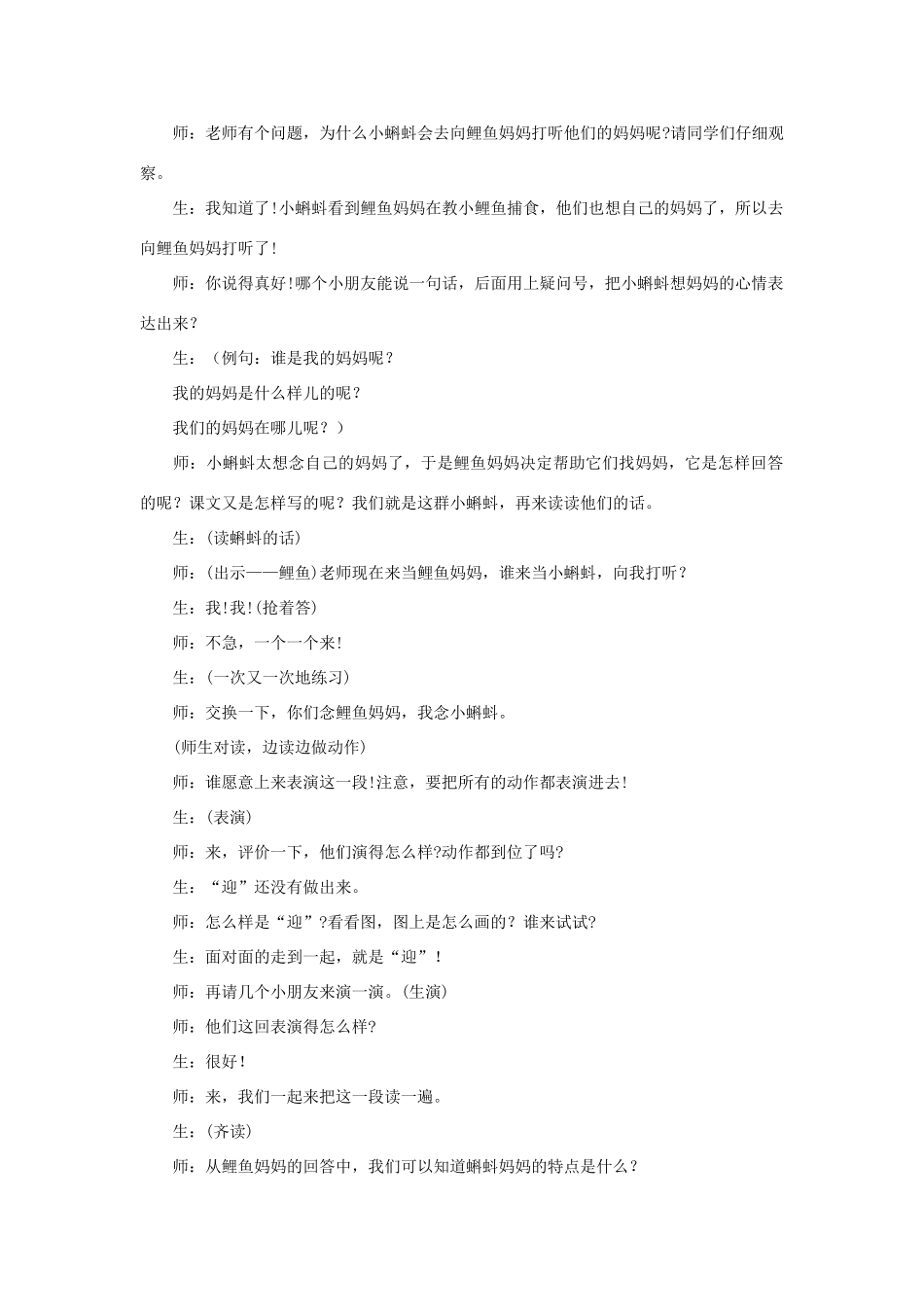 师：老师有个问题，为什么小蝌蚪会去向鲤鱼妈妈打听他们的妈妈呢?请同学们仔细观察。

生：我知道了!小蝌蚪看到鲤鱼妈妈在教小鲤鱼捕食，他们也想自己的妈妈了，所以去向鲤鱼妈妈打听了!

师：你说得真好!哪个小朋友能说一句话，后面用上疑问号，把小蝌蚪想妈妈的心情表达出来？

生：（例句：谁是我的妈妈呢？

我的妈妈是什么样儿的呢？

我们的妈妈在哪儿呢？）

师：小蝌蚪太想念自己的妈妈了，于是鲤鱼妈妈决定帮助它们找妈妈，它是怎样回答的呢？课文又是怎样写的呢？我们就是这群小蝌蚪，再来读读他们的话。

生：(读蝌蚪的话)

师：(出示——鲤鱼)老师现在来当鲤鱼妈妈，谁来当小蝌蚪，向我打听？

生：我!我!(抢着答)

师：不急，一个一个来!

生：(一次又一次地练习)

师：交换一下，你们念鲤鱼妈妈，我念小蝌蚪。

(师生对读，边读边做动作)

师：谁愿意上来表演这一段!注意，要把所有的动作都表演进去!

生：(表演)

师：来，评价一下，他们演得怎么样?动作都到位了吗?

生：“迎”还没有做出来。

师：怎么样是“迎”?看看图，图上是怎么画的？谁来试试?

生：面对面的走到一起，就是“迎”！

师：再请几个小朋友来演一演。(生演)

师：他们这回表演得怎么样?

生：很好！

师：来，我们一起来把这一段读一遍。

生：(齐读)

师：从鲤鱼妈妈的回答中，我们可以知道蝌蚪妈妈的特点是什么？